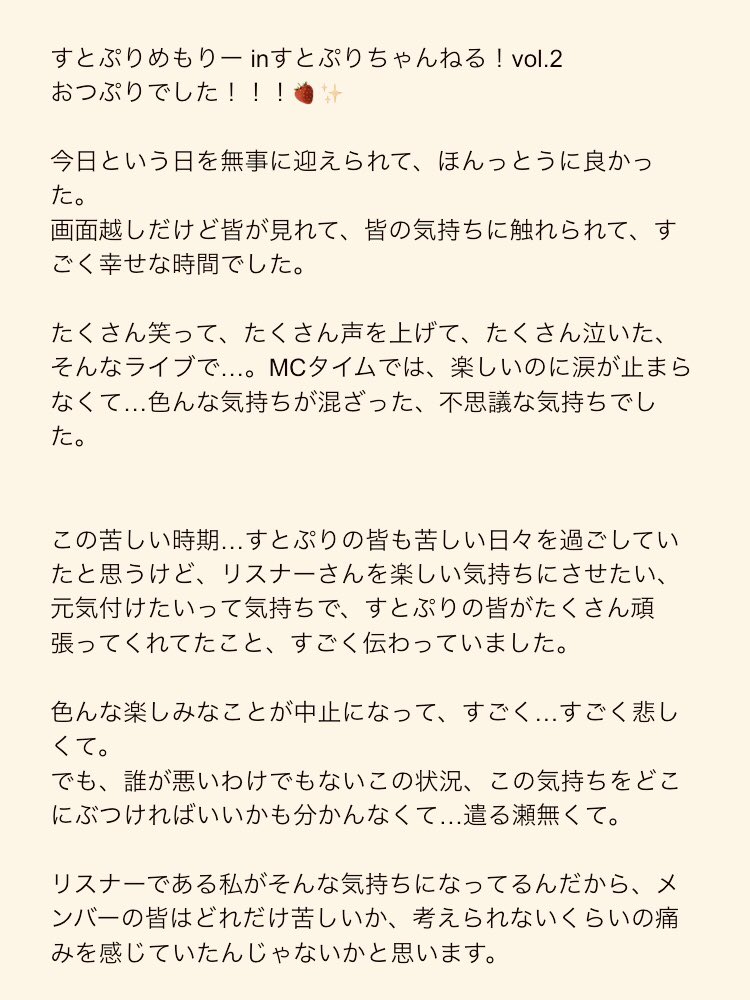 すとぷりめもりー inすとぷりちゃんねる！vol.2
おつぷりでした！！！🍓✨

今日という日を無事に迎えられて、ほんっとうに良かった。
画面越しだけど皆が見れて、皆の気持ちに触れられて、すごく幸せな時間でした。

たくさん笑って、たくさん声を上げて、たくさん泣いた、そんなライブで…。MCタイムでは、楽しいのに涙が止まらなくて…色んな気持ちが混ざった、不思議な気持ちでした。

この苦しい時期…すとぷりの皆も苦しい日々を過ごしていたと思うけど、リスナーさんを楽しい気持ちにさせたい、元気付けたいって気持ちで、すとぷりの皆がたくさん頑張ってくれてたこと、すごく伝わっていました。

色んな楽しみなことが中止になって、すごく…すごく悲しくて。
でも、誰が悪いわけでもないこの状況、この気持ちをどこにぶつければいいかも分かんなくて…遣る瀬無くて。

リスナーである私がそんな気持ちになってるんだから、メンバーの皆はどれだけ苦しいか、考えられないくらいの痛みを感じていたんじゃないかと思います。